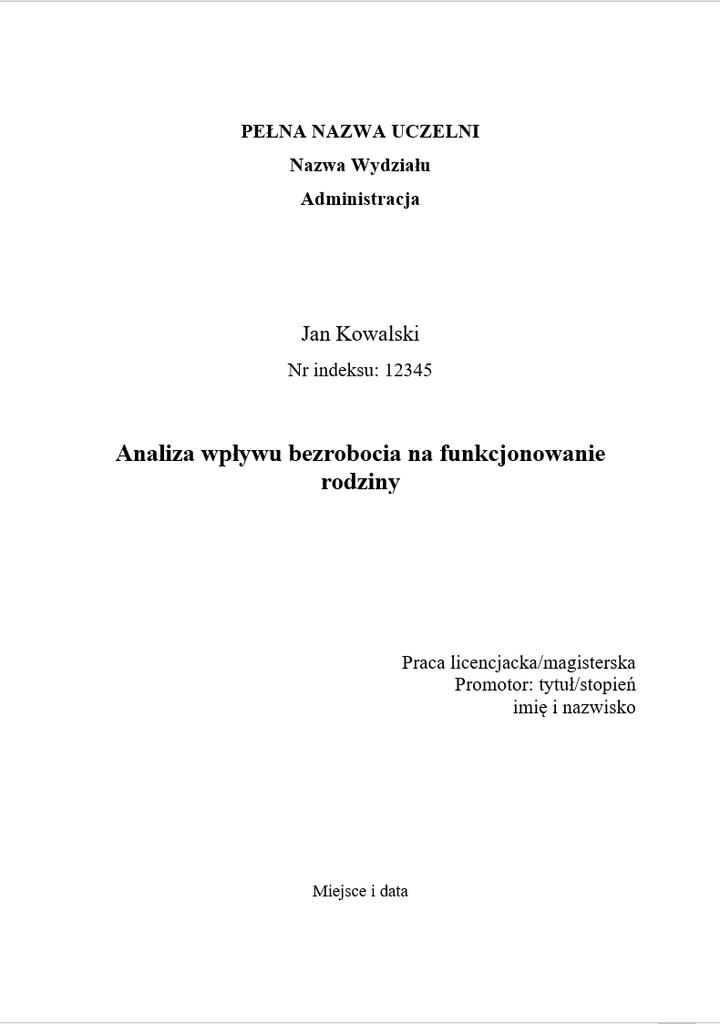 PEŁNA NAZWA UCZELNI
Nazwa Wydziału
Administracja

Jan Kowalski
Nr indeksu: 12345

Analiza wpływu bezrobocia na funkcjonowanie rodziny

Praca licencjacka/magisterska
Promotor: tytuł/stopień
imię i nazwisko

Miejsce i data